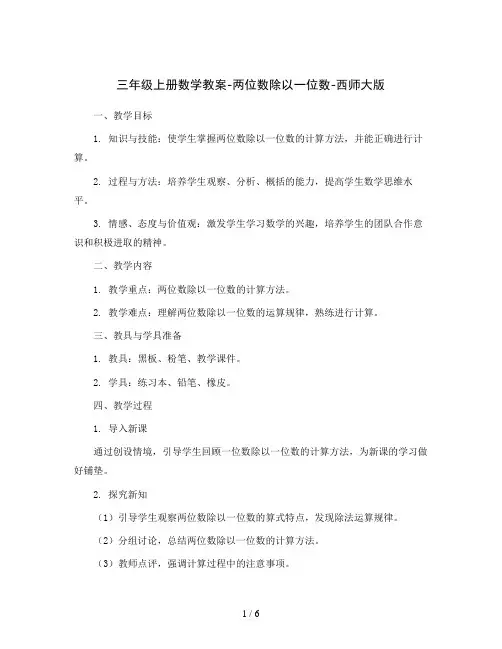 三年级上册数学教案-两位数除以一位数-西师大版

一、教学目标

1. 知识与技能：使学生掌握两位数除以一位数的计算方法，并能正确进行计算。

2. 过程与方法：培养学生观察、分析、概括的能力，提高学生数学思维水平。

3. 情感、态度与价值观：激发学生学习数学的兴趣，培养学生的团队合作意识和积极进取的精神。

二、教学内容

1. 教学重点：两位数除以一位数的计算方法。

2. 教学难点：理解两位数除以一位数的运算规律，熟练进行计算。

三、教具与学具准备

1. 教具：黑板、粉笔、教学课件。

2. 学具：练习本、铅笔、橡皮。

四、教学过程

1. 导入新课

通过创设情境，引导学生回顾一位数除以一位数的计算方法，为新课的学习做好铺垫。

2. 探究新知

（1）引导学生观察两位数除以一位数的算式特点，发现除法运算规律。

（2）分组讨论，总结两位数除以一位数的计算方法。

（3）教师点评，强调计算过程中的注意事项。

1 / 6